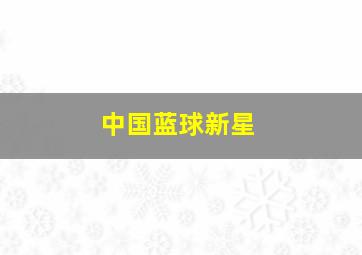 中国蓝球新星